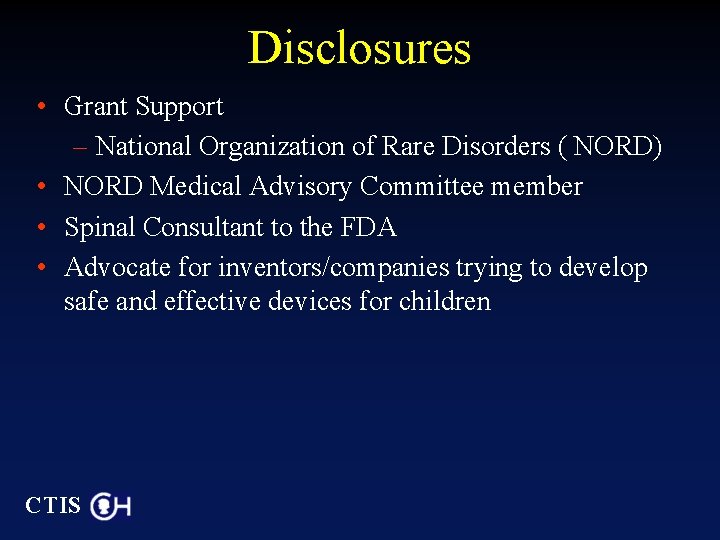 Disclosures

• Grant Support
– National Organization of Rare Disorders ( NORD)
• NORD Medical Advisory Committee member
• Spinal Consultant to the FDA
• Advocate for inventors/companies trying to develop safe and effective devices for children

CTIS CH